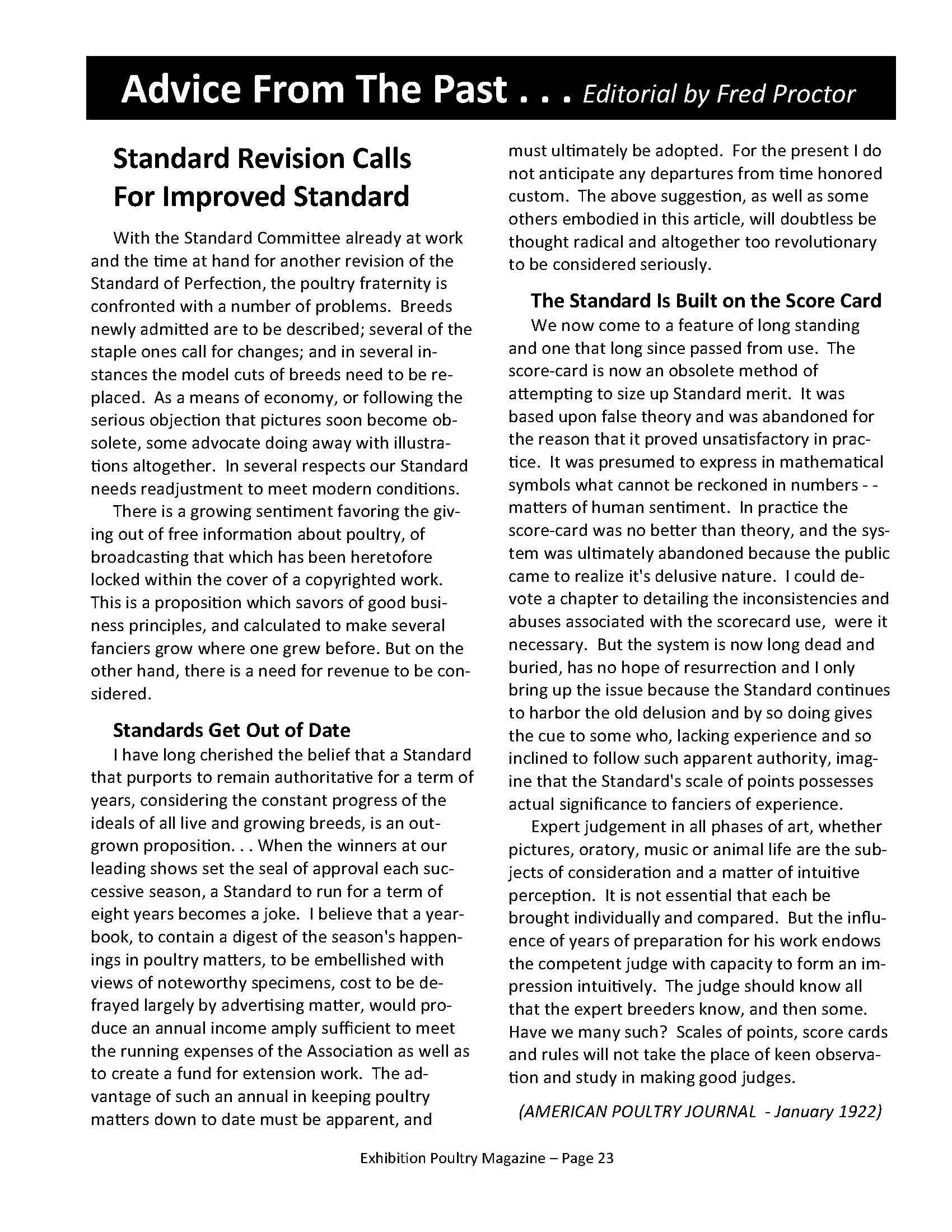 Advice From The Past . . . Editorial by Fred Proctor

Standard Revision Calls For Improved Standard

With the Standard Committee already at work and the time at hand for another revision of the Standard of Perfection, the poultry fraternity is confronted with a number of problems. Breeds newly admitted are to be described; several of the staple ones call for changes; and in several instances the model cuts of breeds need to be replaced. As a means of economy, or following the serious objection that pictures soon become obsolete, some advocate doing away with illustrations altogether. In several respects our Standard needs readjustment to meet modern conditions.

There is a growing sentiment favoring the giving out of free information about poultry, of broadcasting that which has been heretofore locked within the cover of a copyrighted work. This is a proposition which savors of good business principles, and calculated to make several fanciers grow where one grew before. But on the other hand, there is a need for revenue to be considered.

Standards Get Out of Date

I have long cherished the belief that a Standard that purports to remain authoritative for a term of years, considering the constant progress of the ideals of all live and growing breeds, is an outgrown proposition. . . When the winners at our leading shows set the seal of approval each successive season, a Standard to run for a term of eight years becomes a joke. I believe that a yearbook, to contain a digest of the season's happenings in poultry matters, to be embellished with views of noteworthy specimens, cost to be defrayed largely by advertising matter, would produce an annual income amply sufficient to meet the running expenses of the Association as well as to create a fund for extension work. The advantage of such an annual in keeping poultry matters down to date must be apparent, and must ultimately be adopted. For the present I do not anticipate any departures from time honored custom. The above suggestion, as well as some others embodied in this article, will doubtless be thought radical and altogether too revolutionary to be considered seriously.

The Standard Is Built on the Score Card

We now come to a feature of long standing and one that long since passed from use. The score-card is now an obsolete method of attempting to size up Standard merit. It was based upon false theory and was abandoned for the reason that it proved unsatisfactory in practice. It was presumed to express in mathematical symbols what cannot be reckoned in numbers - - matters of human sentiment. In practice the score-card was no better than theory, and the system was ultimately abandoned because the public came to realize it's delusive nature. I could devote a chapter to detailing the inconsistencies and abuses associated with the scorecard use, were it necessary. But the system is now long dead and buried, has no hope of resurrection and I only bring up the issue because the Standard continues to harbor the old delusion and by so doing gives the cue to some who, lacking experience and so inclined to follow such apparent authority, imagine that the Standard's scale of points possesses actual significance to fanciers of experience.

Expert judgement in all phases of art, whether pictures, oratory, music or animal life are the subjects of consideration and a matter of intuitive perception. It is not essential that each be brought individually and compared. But the influence of years of preparation for his work endows the competent judge with capacity to form an impression intuitively. The judge should know all that the expert breeders know, and then some. Have we many such? Scales of points, score cards and rules will not take the place of keen observation and study in making good judges.

(AMERICAN POULTRY JOURNAL - January 1922)

Exhibition Poultry Magazine – Page 23